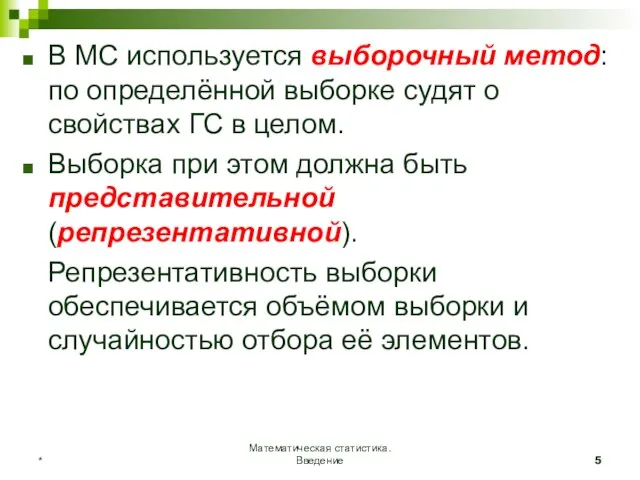 В МС используется выборочный метод: по определённой выборке судят о свойствах ГС в целом.

Выборка при этом должна быть представительной (репрезентативной).

Репрезентативность выборки обеспечивается объёмом выборки и случайностью отбора её элементов.

*

Математическая статистика. Введение

5